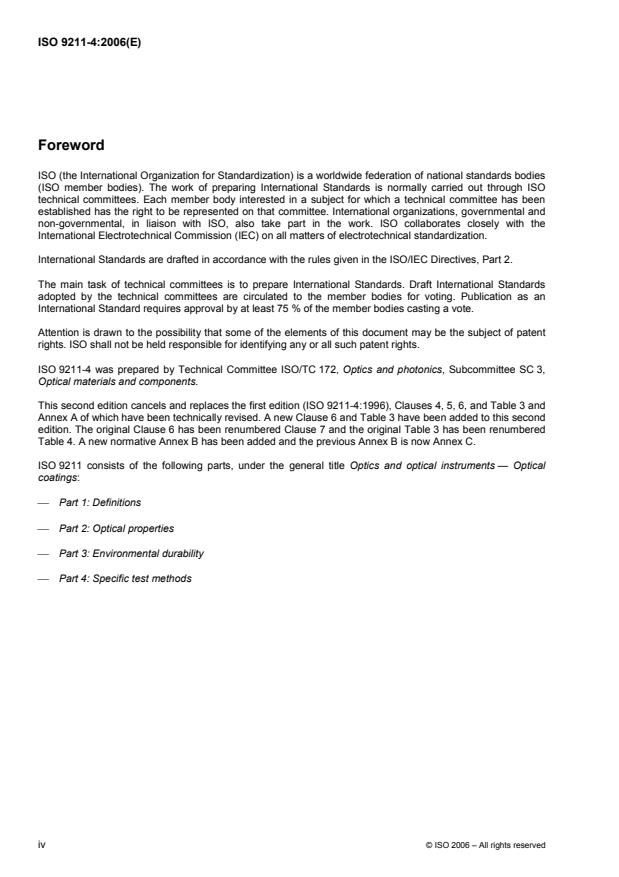 ISO 9211-4:2006(E)

Foreword

ISO (the International Organization for Standardization) is a worldwide federation of national standards bodies (ISO member bodies). The work of preparing International Standards is normally carried out through ISO technical committees. Each member body interested in a subject for which a technical committee has been established has the right to be represented on that committee. International organizations, governmental and non-governmental, in liaison with ISO, also take part in the work. ISO collaborates closely with the International Electrotechnical Commission (IEC) on all matters of electrotechnical standardization.

International Standards are drafted in accordance with the rules given in the ISO/IEC Directives, Part 2.

The main task of technical committees is to prepare International Standards. Draft International Standards adopted by the technical committees are circulated to the member bodies for voting. Publication as an International Standard requires approval by at least 75 % of the member bodies casting a vote.

Attention is drawn to the possibility that some of the elements of this document may be the subject of patent rights. ISO shall not be held responsible for identifying any or all such patent rights.

ISO 9211-4 was prepared by Technical Committee ISO/TC 172, Optics and photonics, Subcommittee SC 3, Optical materials and components.

This second edition cancels and replaces the first edition (ISO 9211-4:1996), Clauses 4, 5, 6, and Table 3 and Annex A of which have been technically revised. A new Clause 6 and Table 3 have been added to this second edition. The original Clause 6 has been renumbered Clause 7 and the original Table 3 has been renumbered Table 4. A new normative Annex B has been added and the previous Annex B is now Annex C.

ISO 9211 consists of the following parts, under the general title Optics and optical instruments — Optical coatings:

— Part 1: Definitions

— Part 2: Optical properties

— Part 3: Environmental durability

— Part 4: Specific test methods

iv

© ISO 2006 – All rights reserved